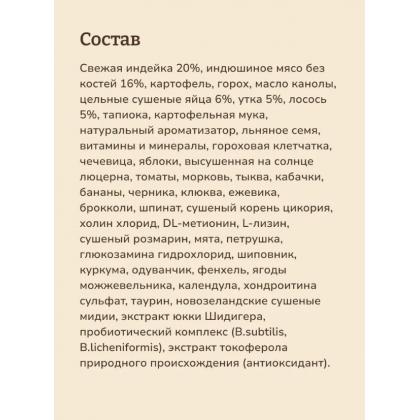 Состав

Свежая индейка 20%, индюшиное мясо без костей 16%, картофель, горох, масло канолы, цельные сушеные яйца 6%, утка 5%, лосось 5%, тапиока, картофельная мука, натуральный ароматизатор, льняное семя, витамины и минералы, гороховая клетчатка, чечевица, яблоки, высушенная на солнце люцерна, томаты, морковь, тыква, кабачки, бананы, черника, клюква, ежевика, брокколи, шпинат, сушеный корень цикория, холин хлорид, DL-метионин, L-лизин, сушеный розмарин, мята, петрушка, глюкозамина гидрохлорид, шиповник, куркума, одуванчик, фенхель, ягоды можжевельника, календула, хондроитина сульфат, таурин, новозеландские сушеные мидии, экстракт юкки Шидигера, пробиотический комплекс (B.subtilis, B.licheniformis), экстракт токоферола природного происхождения (антиоксидант).